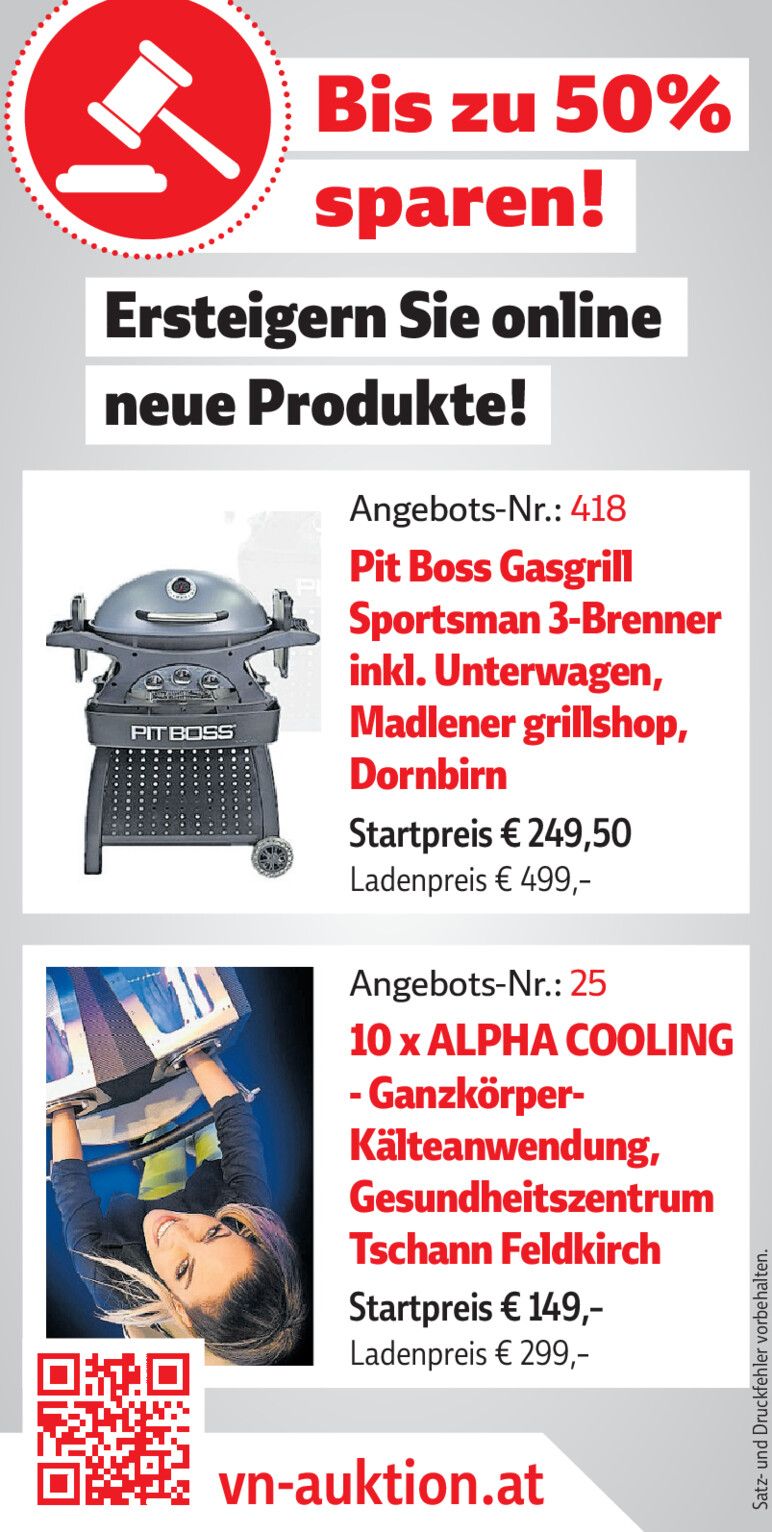 Bis zu 50% sparen!

Ersteigern Sie online neue Produkte!

PITBOSS

Angebots-Nr.: 418

Pit Boss Gasgrill Sportsman 3-Brenner inkl. Unterwagen, Madlener grillshop, Dornbirn

Startpreis € 249,50
Ladenpreis € 499,-

Angebots-Nr.: 25

10 x ALPHA COOLING - Ganzkörper-Kälteanwendung, Gesundheitszentrum Tschann Feldkirch

Startpreis € 149,-
Ladenpreis € 299,-

vn-auktion.at

Satz- und Druckfehler vorbehalten.